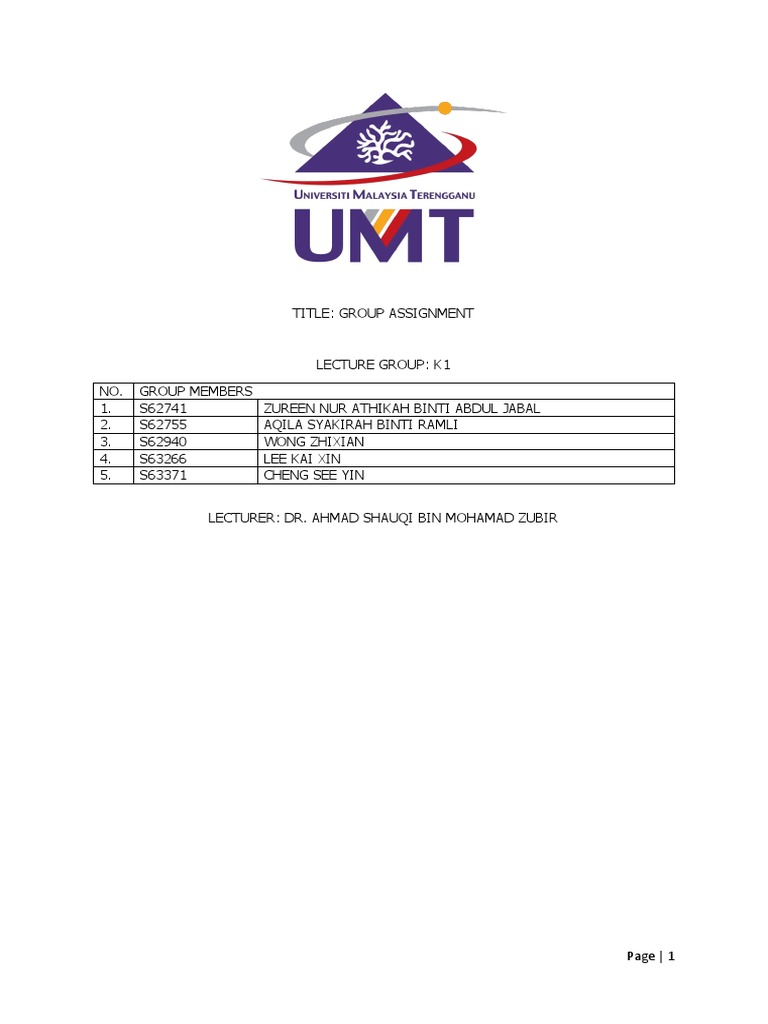 UNIVERSITI MALAYSIA TERENGGANU
UMT

TITLE: GROUP ASSIGNMENT

LECTURE GROUP: K1

| NO. | GROUP MEMBERS | |
|---|---|---|
| 1. | S62741 | ZUREEN NUR ATHIKAH BINTI ABDUL JABAL |
| 2. | S62755 | AQILA SYAKIRAH BINTI RAMLI |
| 3. | S62940 | WONG ZHIXIAN |
| 4. | S63266 | LEE KAI XIN |
| 5. | S63371 | CHENG SEE YIN |

LECTURER: DR. AHMAD SHAUQI BIN MOHAMAD ZUBIR

Page | 1